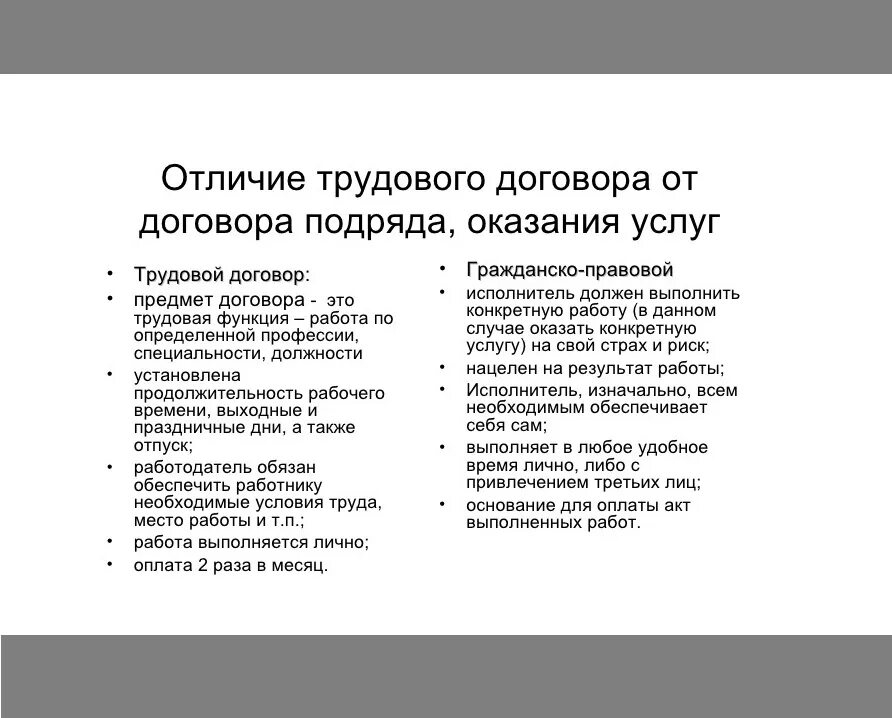 Отличие трудового договора от договора подряда, оказания услуг

• Трудовой договор:
• предмет договора - это трудовая функция – работа по определенной профессии, специальности, должности
• установлена продолжительность рабочего времени, выходные и праздничные дни, а также отпуск;
• работодатель обязан обеспечить работнику необходимые условия труда, место работы и т.п.;
• работа выполняется лично;
• оплата 2 раза в месяц.

• Гражданско-правовой
• исполнитель должен выполнить конкретную работу (в данном случае оказать конкретную услугу) на свой страх и риск;
• нацелен на результат работы;
• Исполнитель, изначально, всем необходимым обеспечивает себя сам;
• выполняет в любое удобное время лично, либо с привлечением третьих лиц;
• основание для оплаты акт выполненных работ.